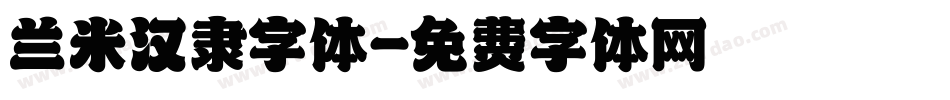 兰米汉隶字体-免费字体网